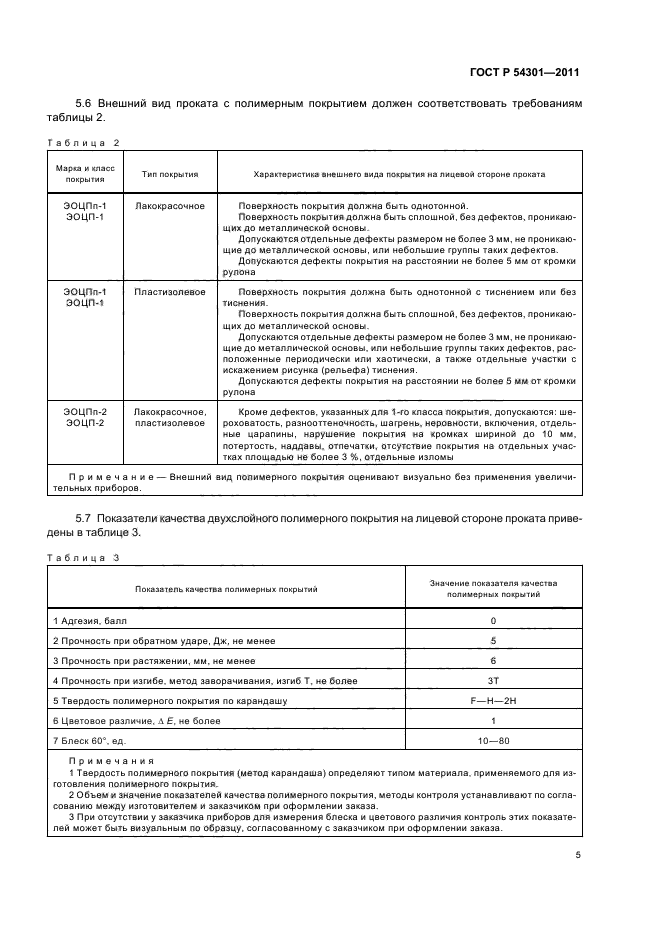 ГОСТ Р 54301—2011

5.6 Внешний вид проката с полимерным покрытием должен соответствовать требованиям таблицы 2.

Таблица 2

| Марка и класс покрытия | Тип покрытия | Характеристика внешнего вида покрытия на лицевой стороне проката |
|---|---|---|
| ЭОЦПп-1 ЭОЦП-1 | Лакокрасочное | Поверхность покрытия должна быть однотонной. Поверхность покрытия должна быть сплошной, без дефектов, проникающих до металлической основы. Допускаются отдельные дефекты размером не более 3 мм, не проникающие до металлической основы, или небольшие группы таких дефектов. Допускаются дефекты покрытия на расстоянии не более 5 мм от кромки рулона |
| ЭОЦПп-1 ЭОЦП-1 | Пластизолевое | Поверхность покрытия должна быть однотонной с тиснением или без тиснения. Поверхность покрытия должна быть сплошной, без дефектов, проникающих до металлической основы. Допускаются отдельные дефекты размером не более 3 мм, не проникающие до металлической основы, или небольшие группы таких дефектов, расположенные периодически или хаотически, а также отдельные участки с искажением рисунка (рельефа) тиснения. Допускаются дефекты покрытия на расстоянии не более 5 мм от кромки рулона |
| ЭОЦПп-2 ЭОЦП-2 | Лакокрасочное, пластизолевое | Кроме дефектов, указанных для 1-го класса покрытия, допускаются: шероховатость, разнооттеночность, шагрень, неровности, включения, отдельные царапины, нарушение покрытия на кромках шириной до 10 мм, потертость, наддавы, отпечатки, отсутствие покрытия на отдельных участках площадью не более 3 %, отдельные изломы |

Примечание — Внешний вид полимерного покрытия оценивают визуально без применения увеличительных приборов.

5.7 Показатели качества двухслойного полимерного покрытия на лицевой стороне проката приведены в таблице 3.

Таблица 3

| Показатель качества полимерных покрытий | Значение показателя качества полимерных покрытий |
|---|---|
| 1 Адгезия, балл | 0 |
| 2 Прочность при обратном ударе, Дж, не менее | 5 |
| 3 Прочность при растяжении, мм, не менее | 6 |
| 4 Прочность при изгибе, метод заворачивания, изгиб Т, не более | 3Т |
| 5 Твердость полимерного покрытия по карандашу | F—H—2H |
| 6 Цветовое различие, $\Delta E$, не более | 1 |
| 7 Блеск 60°, ед. | 10—80 |

Примечания
1 Твердость полимерного покрытия (метод карандаша) определяют типом материала, применяемого для изготовления полимерного покрытия.
2 Объем и значение показателей качества полимерного покрытия, методы контроля устанавливают по согласованию между изготовителем и заказчиком при оформлении заказа.
3 При отсутствии у заказчика приборов для измерения блеска и цветового различия контроль этих показателей может быть визуальным по образцу, согласованному с заказчиком при оформлении заказа.

5